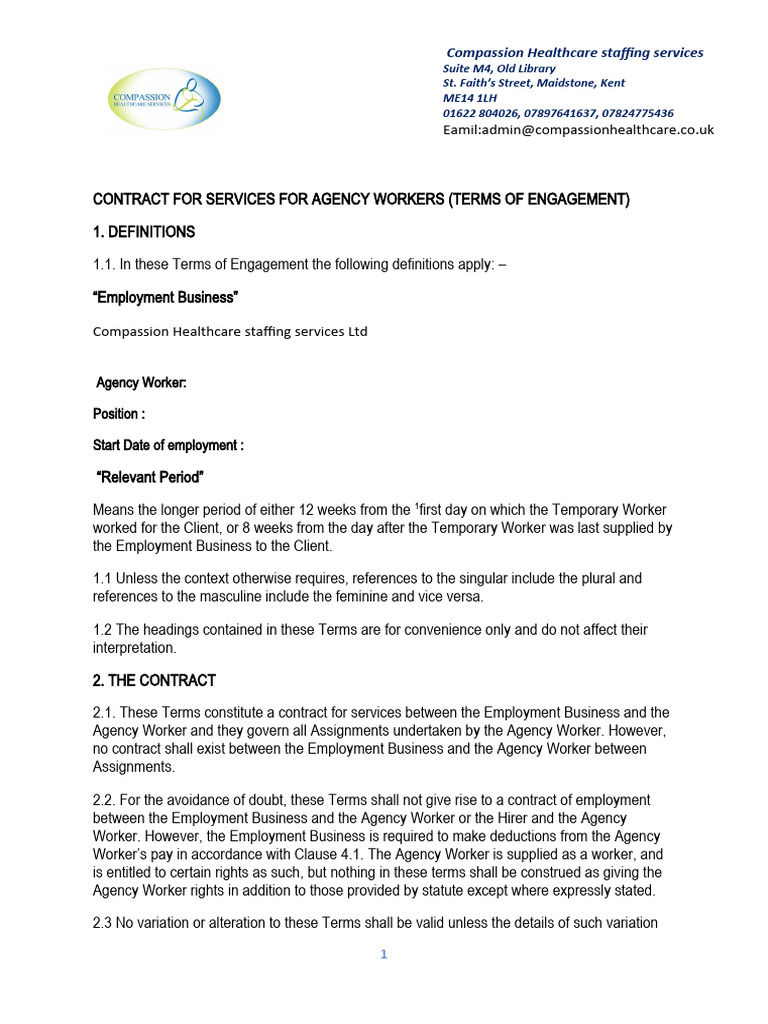 COMPASSION HEALTHCARE SERVICES

Compassion Healthcare staffing services
Suite M4, Old Library
St. Faith's Street, Maidstone, Kent
ME14 1LH
01622 804026, 07897641637, 07824775436
Eamil:admin@compassionhealthcare.co.uk

CONTRACT FOR SERVICES FOR AGENCY WORKERS (TERMS OF ENGAGEMENT)

1. DEFINITIONS

1.1. In these Terms of Engagement the following definitions apply: –

"Employment Business"

Compassion Healthcare staffing services Ltd

Agency Worker:

Position :

Start Date of employment :

"Relevant Period"

Means the longer period of either 12 weeks from the $^1$first day on which the Temporary Worker worked for the Client, or 8 weeks from the day after the Temporary Worker was last supplied by the Employment Business to the Client.

1.1 Unless the context otherwise requires, references to the singular include the plural and references to the masculine include the feminine and vice versa.

1.2 The headings contained in these Terms are for convenience only and do not affect their interpretation.

2. THE CONTRACT

2.1. These Terms constitute a contract for services between the Employment Business and the Agency Worker and they govern all Assignments undertaken by the Agency Worker. However, no contract shall exist between the Employment Business and the Agency Worker between Assignments.

2.2. For the avoidance of doubt, these Terms shall not give rise to a contract of employment between the Employment Business and the Agency Worker or the Hirer and the Agency Worker. However, the Employment Business is required to make deductions from the Agency Worker's pay in accordance with Clause 4.1. The Agency Worker is supplied as a worker, and is entitled to certain rights as such, but nothing in these terms shall be construed as giving the Agency Worker rights in addition to those provided by statute except where expressly stated.

2.3 No variation or alteration to these Terms shall be valid unless the details of such variation

1